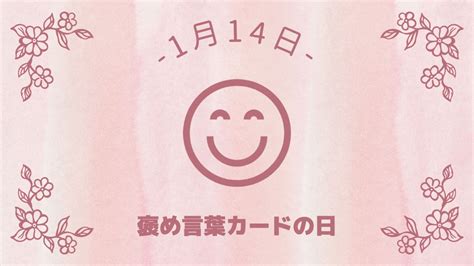 -1月14日-

褒め言葉カードの日